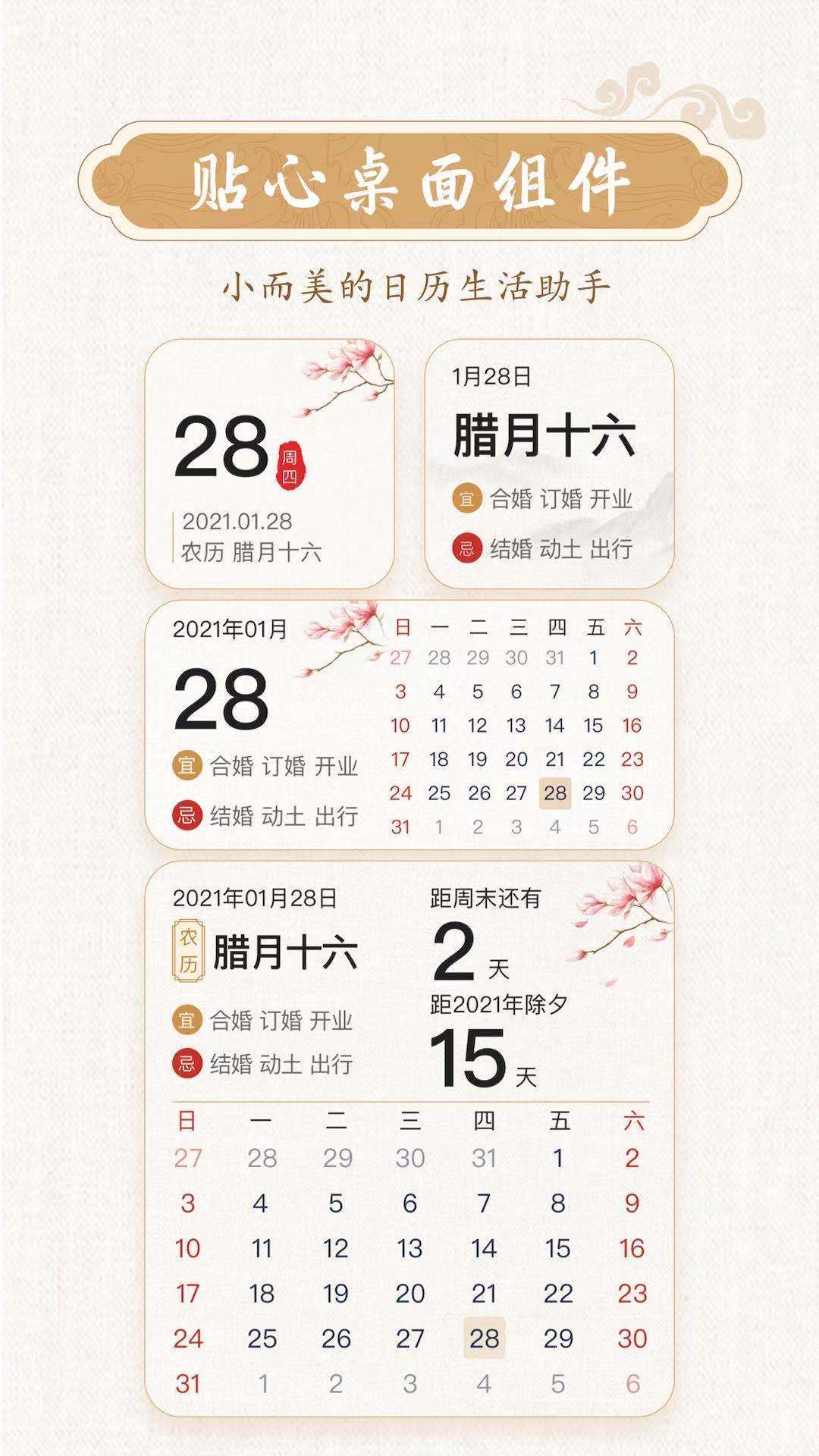 贴心桌面组件

小而美的日历生活助手

28 周四
2021.01.28
农历 腊月十六

1月28日
腊月十六
宜 合婚 订婚 开业
忌 结婚 动土 出行

2021年01月
28
宜 合婚 订婚 开业
忌 结婚 动土 出行

| 日 | 一 | 二 | 三 | 四 | 五 | 六 |
|---|---|---|---|---|---|---|
| 27 | 28 | 29 | 30 | 31 | 1 | 2 |
| 3 | 4 | 5 | 6 | 7 | 8 | 9 |
| 10 | 11 | 12 | 13 | 14 | 15 | 16 |
| 17 | 18 | 19 | 20 | 21 | 22 | 23 |
| 24 | 25 | 26 | 27 | 28 | 29 | 30 |
| 31 | 1 | 2 | 3 | 4 | 5 | 6 |

2021年01月28日
农历 腊月十六
宜 合婚 订婚 开业
忌 结婚 动土 出行

距周末还有
2 天
距2021年除夕
15 天

| 日 | 一 | 二 | 三 | 四 | 五 | 六 |
|---|---|---|---|---|---|---|
| 27 | 28 | 29 | 30 | 31 | 1 | 2 |
| 3 | 4 | 5 | 6 | 7 | 8 | 9 |
| 10 | 11 | 12 | 13 | 14 | 15 | 16 |
| 17 | 18 | 19 | 20 | 21 | 22 | 23 |
| 24 | 25 | 26 | 27 | 28 | 29 | 30 |
| 31 | 1 | 2 | 3 | 4 | 5 | 6 |